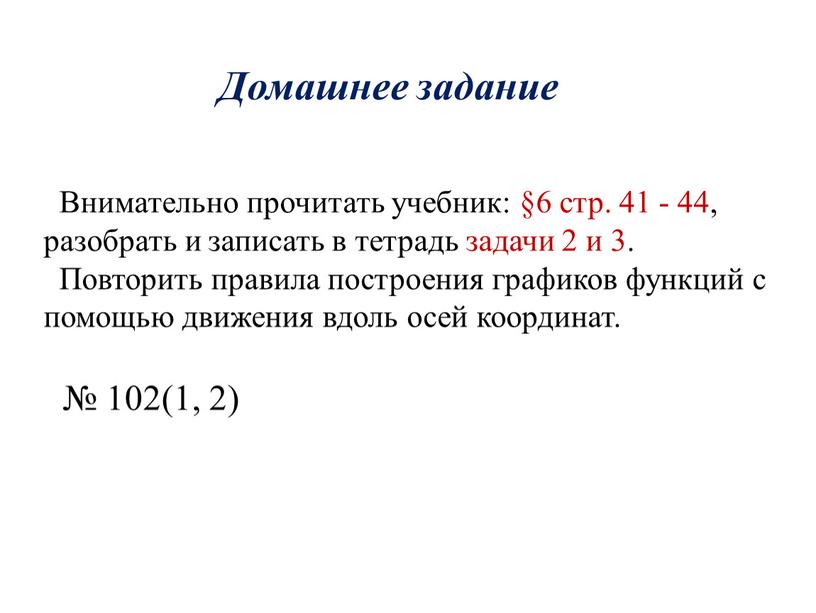 Домашнее задание

Внимательно прочитать учебник: §6 стр. 41 - 44, разобрать и записать в тетрадь задачи 2 и 3.

Повторить правила построения графиков функций с помощью движения вдоль осей координат.

№ 102(1, 2)